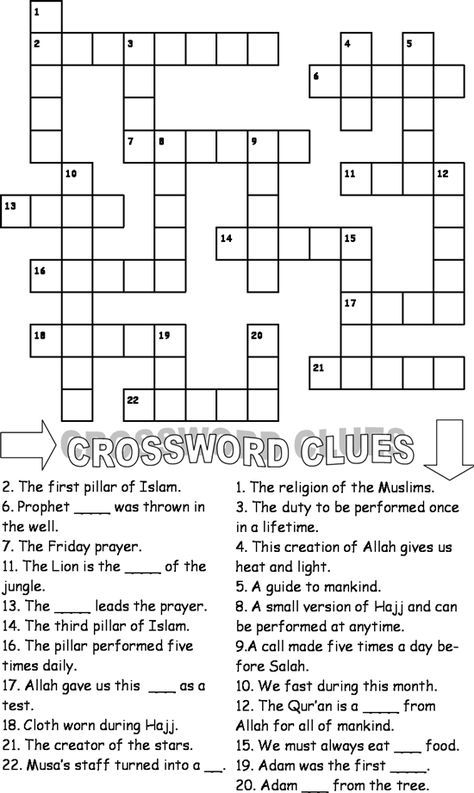 1
2 3 4 5
6
7 8 9
10 11 12
13
14 15
16
17
18 19 20
21
22

CROSSWORD CLUES

2. The first pillar of Islam.
6. Prophet _____ was thrown in the well.
7. The Friday prayer.
11. The Lion is the _____ of the jungle.
13. The _____ leads the prayer.
14. The third pillar of Islam.
16. The pillar performed five times daily.
17. Allah gave us this ____ as a test.
18. Cloth worn during Hajj.
21. The creator of the stars.
22. Musa's staff turned into a __.

1. The religion of the Muslims.
3. The duty to be performed once in a lifetime.
4. This creation of Allah gives us heat and light.
5. A guide to mankind.
8. A small version of Hajj and can be performed at anytime.
9.A call made five times a day before Salah.
10. We fast during this month.
12. The Qur'an is a _____ from Allah for all of mankind.
15. We must always eat ___ food.
19. Adam was the first _____.
20. Adam ___ from the tree.